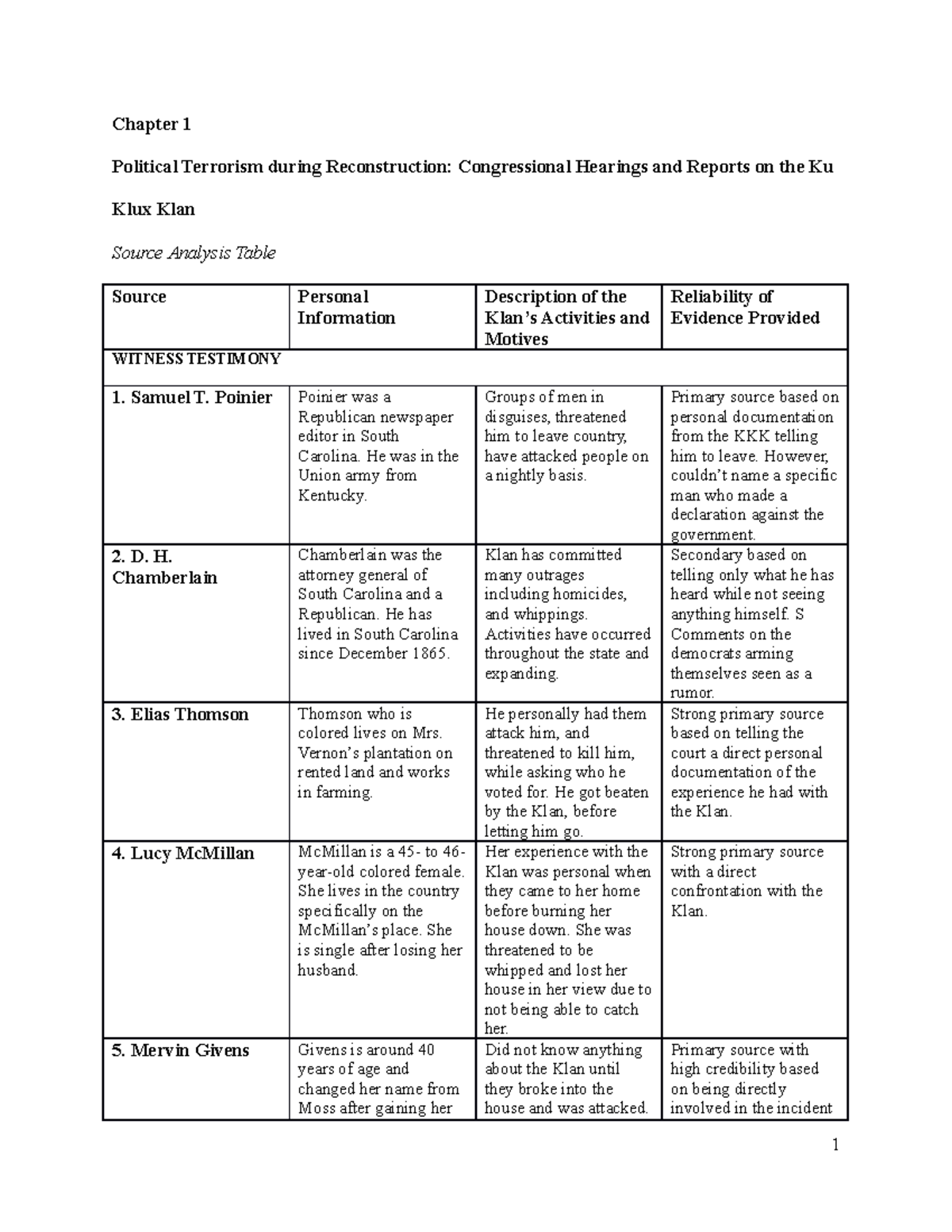 Chapter 1

Political Terrorism during Reconstruction: Congressional Hearings and Reports on the Ku Klux Klan

Source Analysis Table

| Source | Personal Information | Description of the Klan's Activities and Motives | Reliability of Evidence Provided |
|---|---|---|---|
| WITNESS TESTIMONY | | | |
| 1. Samuel T. Poinier | Poinier was a Republican newspaper editor in South Carolina. He was in the Union army from Kentucky. | Groups of men in disguises, threatened him to leave country, have attacked people on a nightly basis. | Primary source based on personal documentation from the KKK telling him to leave. However, couldn't name a specific man who made a declaration against the government. |
| 2. D. H. Chamberlain | Chamberlain was the attorney general of South Carolina and a Republican. He has lived in South Carolina since December 1865. | Klan has committed many outrages including homicides, and whippings. Activities have occurred throughout the state and expanding. | Secondary based on telling only what he has heard while not seeing anything himself. S Comments on the democrats arming themselves seen as a rumor. |
| 3. Elias Thomson | Thomson who is colored lives on Mrs. Vernon's plantation on rented land and works in farming. | He personally had them attack him, and threatened to kill him, while asking who he voted for. He got beaten by the Klan, before letting him go. | Strong primary source based on telling the court a direct personal documentation of the experience he had with the Klan. |
| 4. Lucy McMillan | McMillan is a 45- to 46-year-old colored female. She lives in the country specifically on the McMillan's place. She is single after losing her husband. | Her experience with the Klan was personal when they came to her home before burning her house down. She was threatened to be whipped and lost her house in her view due to not being able to catch her. | Strong primary source with a direct confrontation with the Klan. |
| 5. Mervin Givens | Givens is around 40 years of age and changed her name from Moss after gaining her | Did not know anything about the Klan until they broke into the house and was attacked. | Primary source with high credibility based on being directly involved in the incident |

1